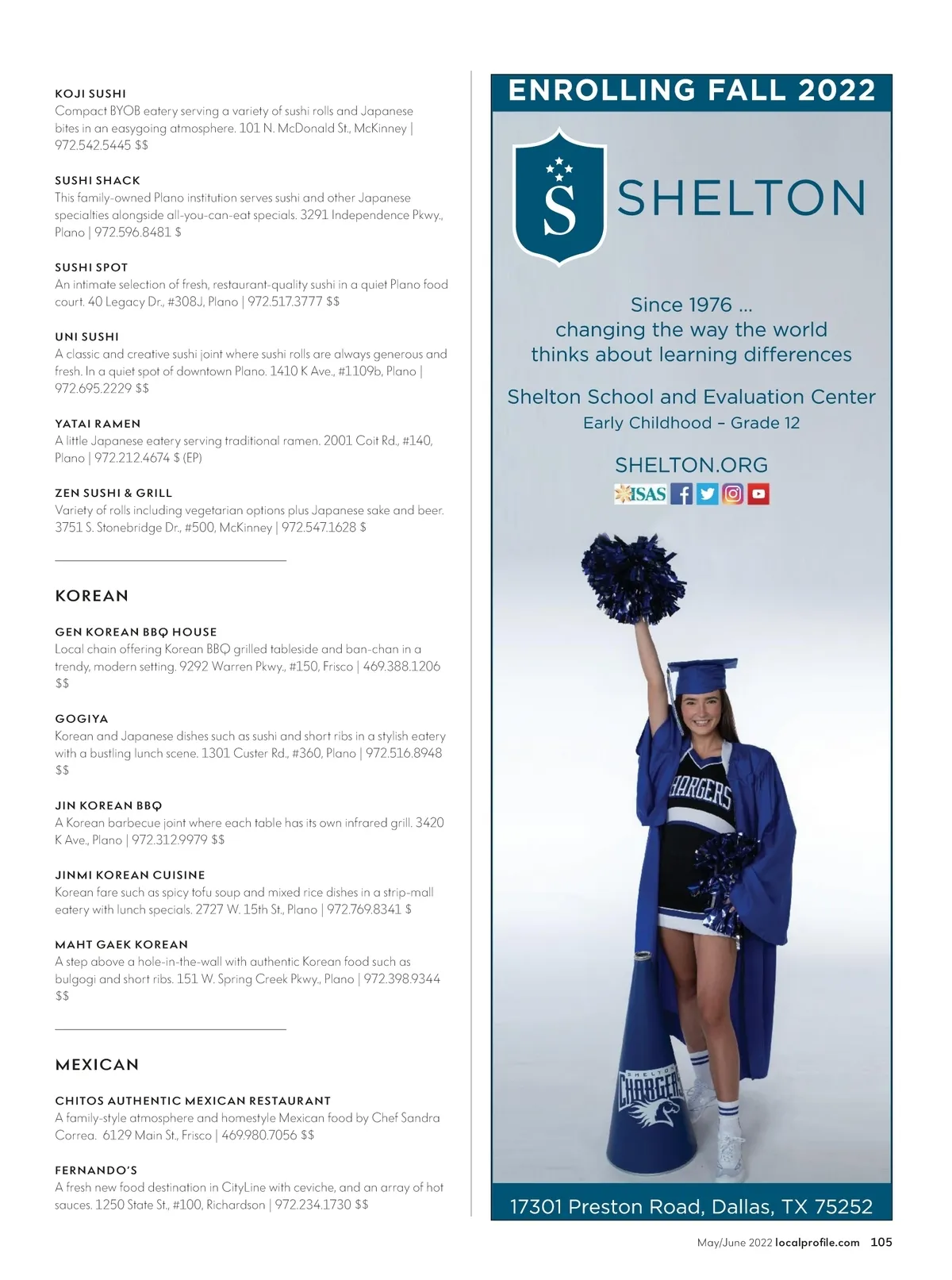 KOJI SUSHI
Compact BYOB eatery serving a variety of sushi rolls and Japanese bites in an easygoing atmosphere. 101 N. McDonald St., McKinney | 972.542.5445 $$

SUSHI SHACK
This family-owned Plano institution serves sushi and other Japanese specialties alongside all-you-can-eat specials. 3291 Independence Pkwy., Plano | 972.596.8481 $

SUSHI SPOT
An intimate selection of fresh, restaurant-quality sushi in a quiet Plano food court. 40 Legacy Dr., #308J, Plano | 972.517.3777 $$

UNI SUSHI
A classic and creative sushi joint where sushi rolls are always generous and fresh. In a quiet spot of downtown Plano. 1410 K Ave., #1109b, Plano | 972.695.2229 $$

YATAI RAMEN
A little Japanese eatery serving traditional ramen. 2001 Coit Rd., #140, Plano | 972.212.4674 $ (EP)

ZEN SUSHI & GRILL
Variety of rolls including vegetarian options plus Japanese sake and beer. 3751 S. Stonebridge Dr., #500, McKinney | 972.547.1628 $

KOREAN

GEN KOREAN BBQ HOUSE
Local chain offering Korean BBQ grilled tableside and ban-chan in a trendy, modern setting. 9292 Warren Pkwy., #150, Frisco | 469.388.1206 $$

GOGIYA
Korean and Japanese dishes such as sushi and short ribs in a stylish eatery with a bustling lunch scene. 1301 Custer Rd., #360, Plano | 972.516.8948 $$

JIN KOREAN BBQ
A Korean barbecue joint where each table has its own infrared grill. 3420 K Ave., Plano | 972.312.9979 $$

JINMI KOREAN CUISINE
Korean fare such as spicy tofu soup and mixed rice dishes in a strip-mall eatery with lunch specials. 2727 W. 15th St., Plano | 972.769.8341 $

MAHT GAEK KOREAN
A step above a hole-in-the-wall with authentic Korean food such as bulgogi and short ribs. 151 W. Spring Creek Pkwy., Plano | 972.398.9344 $$

MEXICAN

CHITOS AUTHENTIC MEXICAN RESTAURANT
A family-style atmosphere and homestyle Mexican food by Chef Sandra Correa. 6129 Main St., Frisco | 469.980.7056 $$

FERNANDO'S
A fresh new food destination in CityLine with ceviche, and an array of hot sauces. 1250 State St., #100, Richardson | 972.234.1730 $$

ENROLLING FALL 2022

S SHELTON

Since 1976 ...
changing the way the world thinks about learning differences

Shelton School and Evaluation Center
Early Childhood – Grade 12

SHELTON.ORG
ISAS

CHARGERS

SHELTON CHARGERS

17301 Preston Road, Dallas, TX 75252

May/June 2022 localprofile.com 105